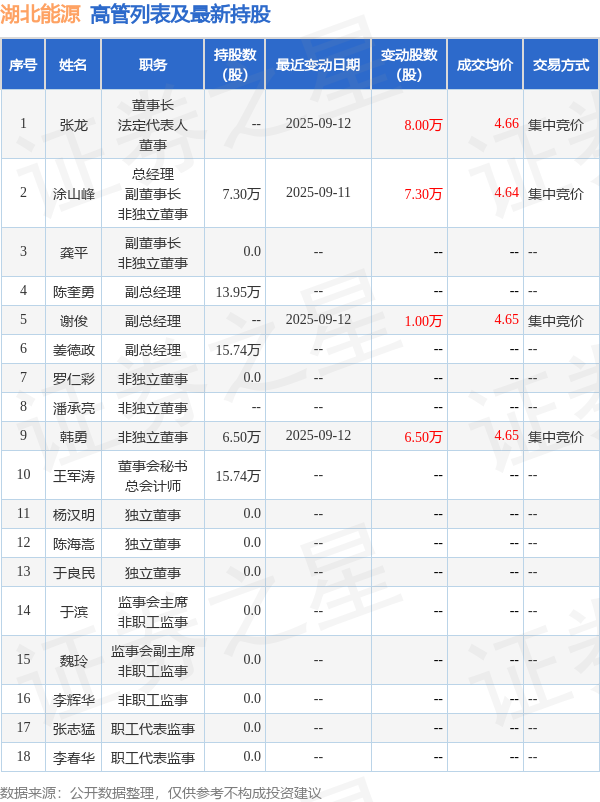 湖北能源 高管列表及最新持股

| 序号 | 姓名 | 职务 | 持股数(股) | 最近变动日期 | 变动股数(股) | 成交均价 | 交易方式 |
|---|---|---|---|---|---|---|---|
| 1 | 张龙 | 董事长 法定代表人 董事 | -- | 2025-09-12 | 8.00万 | 4.66 | 集中竞价 |
| 2 | 涂山峰 | 总经理 副董事长 非独立董事 | 7.30万 | 2025-09-11 | 7.30万 | 4.64 | 集中竞价 |
| 3 | 龚平 | 副董事长 非独立董事 | 0.0 | -- | -- | -- | -- |
| 4 | 陈奎勇 | 副总经理 | 13.95万 | -- | -- | -- | -- |
| 5 | 谢俊 | 副总经理 | -- | 2025-09-12 | 1.00万 | 4.65 | 集中竞价 |
| 6 | 姜德政 | 副总经理 | 15.74万 | -- | -- | -- | -- |
| 7 | 罗仁彩 | 非独立董事 | 0.0 | -- | -- | -- | -- |
| 8 | 潘承亮 | 非独立董事 | -- | -- | -- | -- | -- |
| 9 | 韩勇 | 非独立董事 | 6.50万 | 2025-09-12 | 6.50万 | 4.65 | 集中竞价 |
| 10 | 王军涛 | 董事会秘书 总会计师 | 15.74万 | -- | -- | -- | -- |
| 11 | 杨汉明 | 独立董事 | 0.0 | -- | -- | -- | -- |
| 12 | 陈海嵩 | 独立董事 | 0.0 | -- | -- | -- | -- |
| 13 | 于良民 | 独立董事 | 0.0 | -- | -- | -- | -- |
| 14 | 于滨 | 监事会主席 非职工监事 | 0.0 | -- | -- | -- | -- |
| 15 | 魏玲 | 监事会副主席 非职工监事 | 0.0 | -- | -- | -- | -- |
| 16 | 李辉华 | 非职工监事 | 0.0 | -- | -- | -- | -- |
| 17 | 张志猛 | 职工代表监事 | 0.0 | -- | -- | -- | -- |
| 18 | 李春华 | 职工代表监事 | 0.0 | -- | -- | -- | -- |

数据来源：公开数据整理，仅供参考不构成投资建议